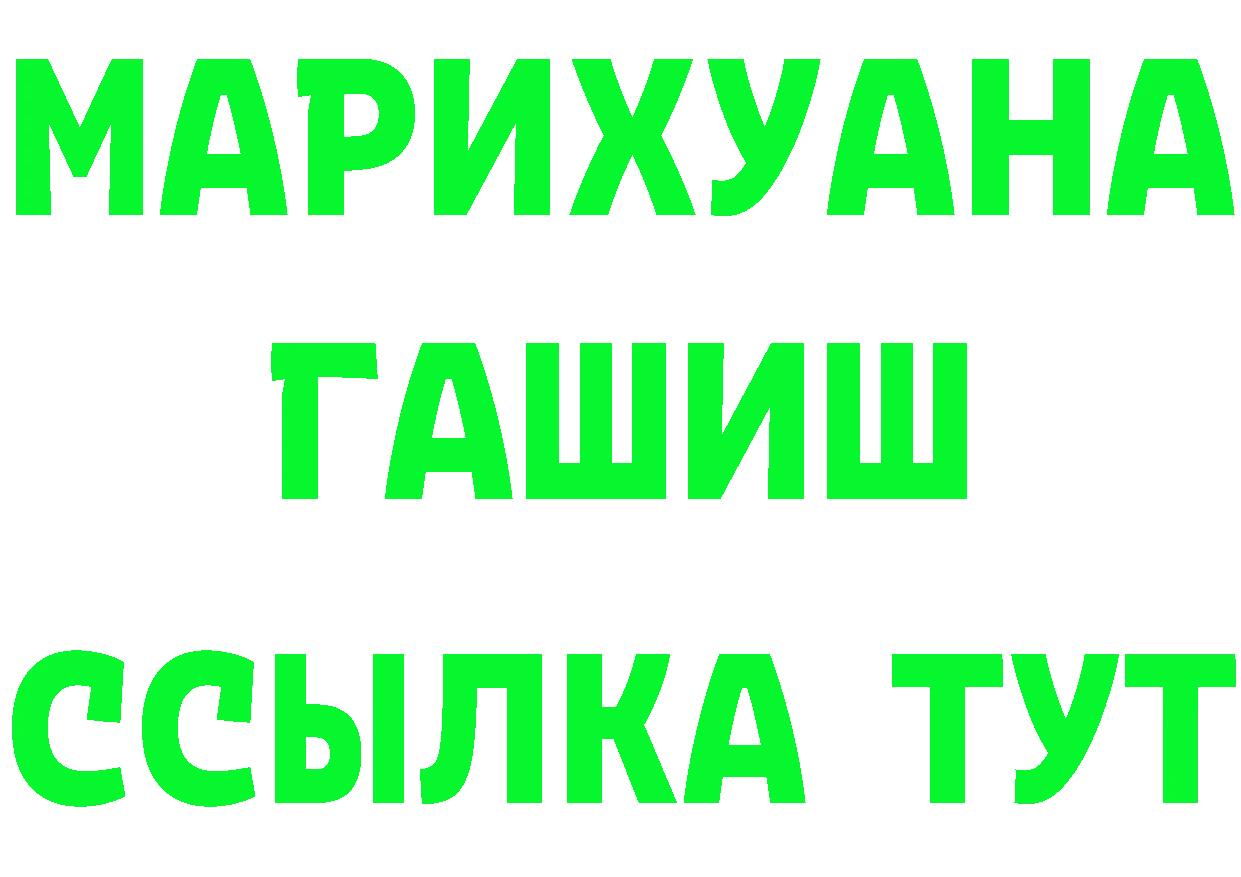 МАРИХУАНА
ГАШИШ
ССЫЛКА ТУТ